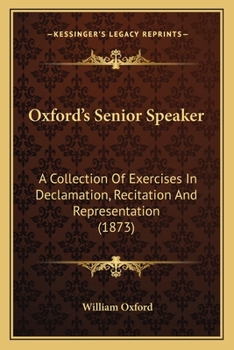 —KESSINGER'S LEGACY REPRINTS—

Oxford's Senior Speaker

A Collection Of Exercises In Declamation, Recitation And Representation (1873)

William Oxford